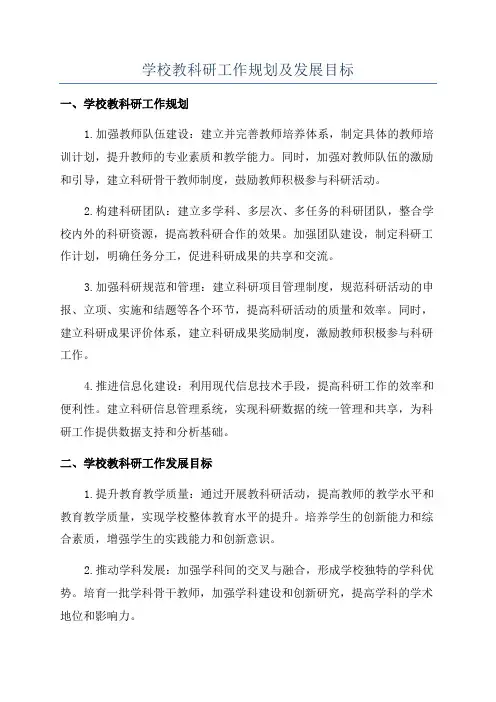 学校教科研工作规划及发展目标

一、学校教科研工作规划

1.加强教师队伍建设：建立并完善教师培养体系，制定具体的教师培训计划，提升教师的专业素质和教学能力。同时，加强对教师队伍的激励和引导，建立科研骨干教师制度，鼓励教师积极参与科研活动。

2.构建科研团队：建立多学科、多层次、多任务的科研团队，整合学校内外的科研资源，提高教科研合作的效果。加强团队建设，制定科研工作计划，明确任务分工，促进科研成果的共享和交流。

3.加强科研规范和管理：建立科研项目管理制度，规范科研活动的申报、立项、实施和结题等各个环节，提高科研活动的质量和效率。同时，建立科研成果评价体系，建立科研成果奖励制度，激励教师积极参与科研工作。

4.推进信息化建设：利用现代信息技术手段，提高科研工作的效率和便利性。建立科研信息管理系统，实现科研数据的统一管理和共享，为科研工作提供数据支持和分析基础。

二、学校教科研工作发展目标

1.提升教育教学质量：通过开展教科研活动，提高教师的教学水平和教育教学质量，实现学校整体教育水平的提升。培养学生的创新能力和综合素质，增强学生的实践能力和创新意识。

2.推动学科发展：加强学科间的交叉与融合，形成学校独特的学科优势。培育一批学科骨干教师，加强学科建设和创新研究，提高学科的学术地位和影响力。